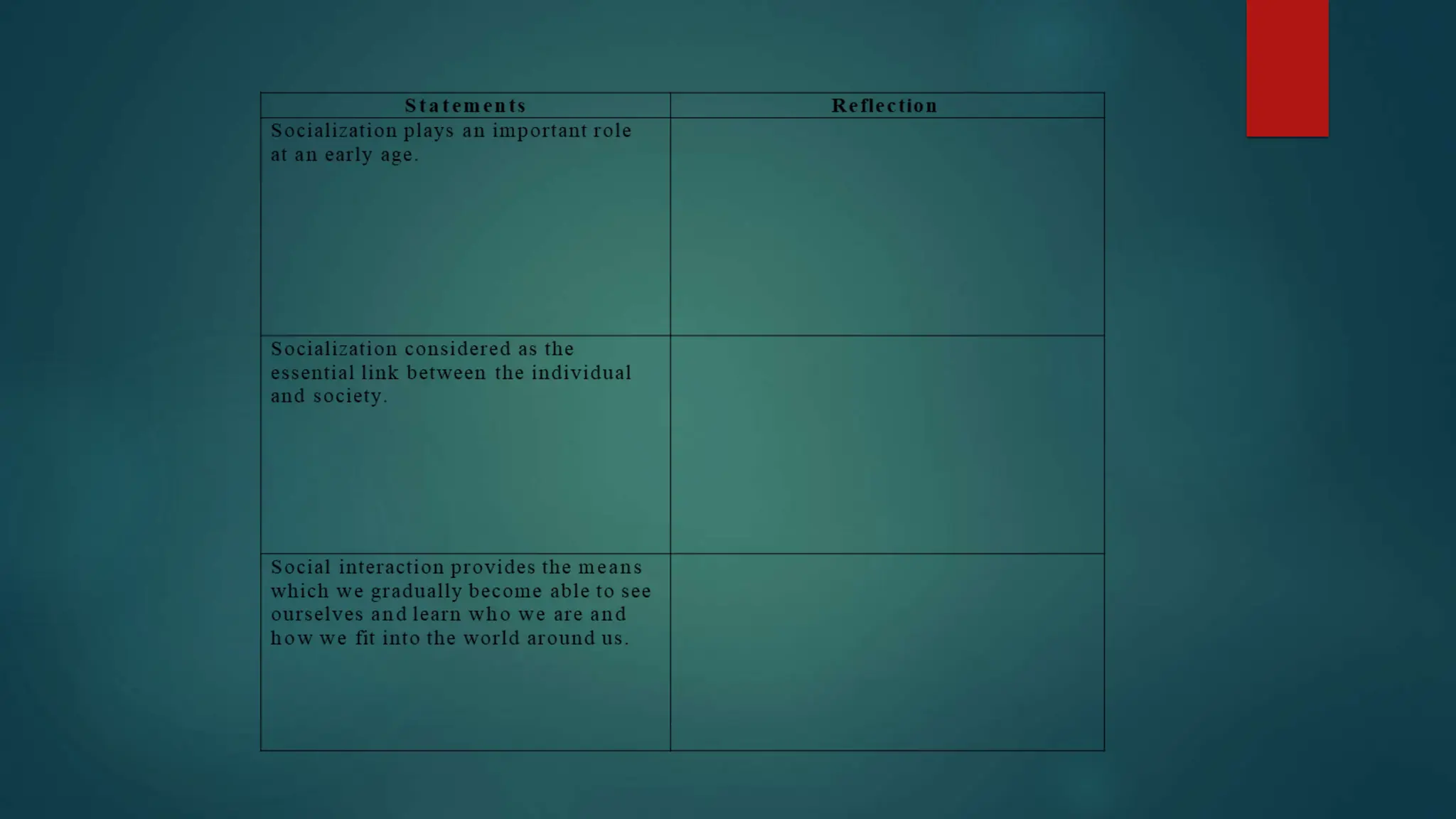 | Statements | Reflection |
|---|---|
| Socialization plays an important role at an early age. | |
| Socialization considered as the essential link between the individual and society. | |
| Social interaction provides the means which we gradually become able to see ourselves and learn who we are and how we fit into the world around us. | |